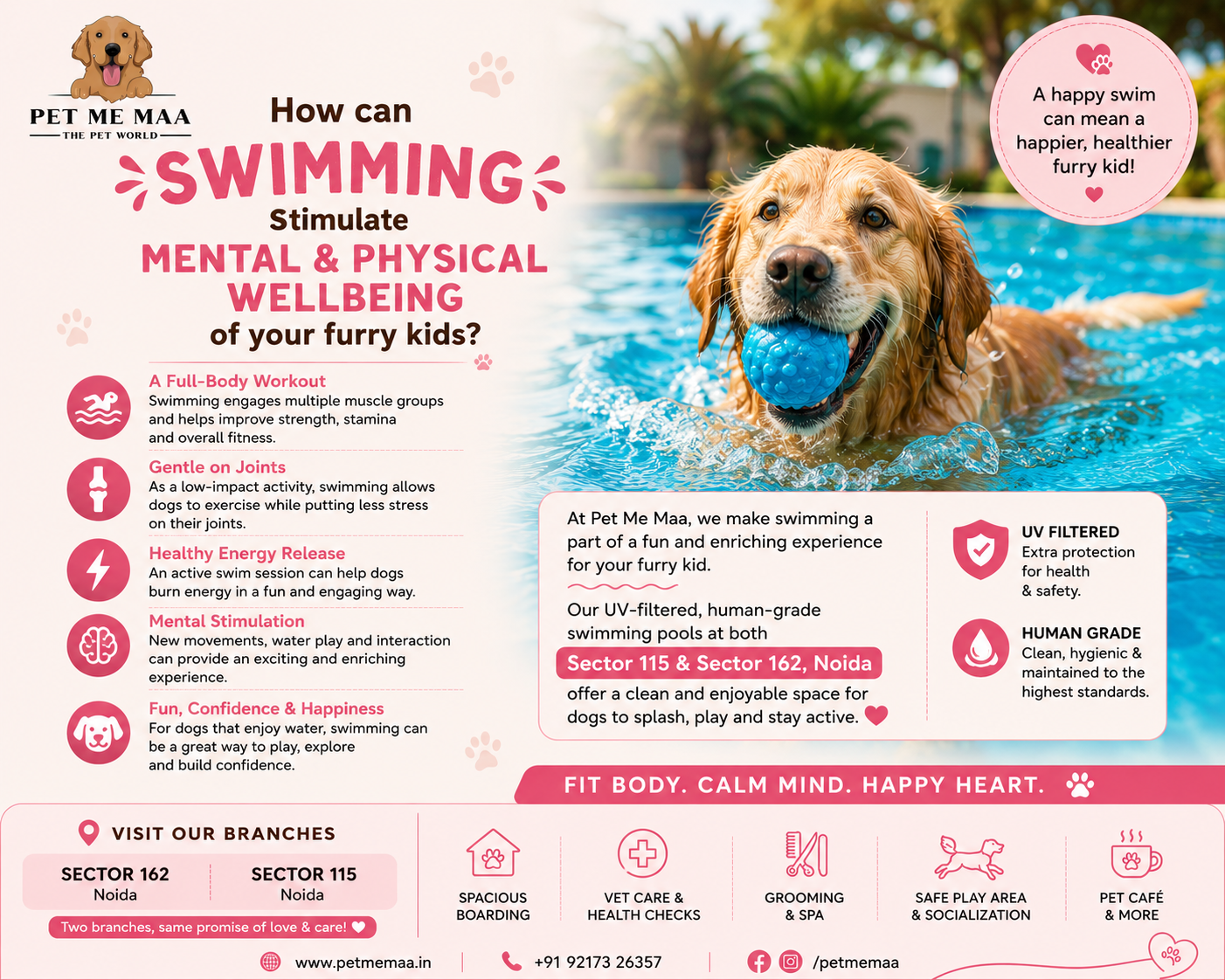 PET ME MAA
THE PET WORLD

How can
SWIMMING
Stimulate
MENTAL & PHYSICAL WELLBEING
of your furry kids?

A happy swim can mean a happier, healthier furry kid!

A Full-Body Workout
Swimming engages multiple muscle groups and helps improve strength, stamina and overall fitness.

Gentle on Joints
As a low-impact activity, swimming allows dogs to exercise while putting less stress on their joints.

Healthy Energy Release
An active swim session can help dogs burn energy in a fun and engaging way.

Mental Stimulation
New movements, water play and interaction can provide an exciting and enriching experience.

Fun, Confidence & Happiness
For dogs that enjoy water, swimming can be a great way to play, explore and build confidence.

At Pet Me Maa, we make swimming a part of a fun and enriching experience for your furry kid.

Our UV-filtered, human-grade swimming pools at both
Sector 115 & Sector 162, Noida
offer a clean and enjoyable space for dogs to splash, play and stay active.

UV FILTERED
Extra protection for health & safety.

HUMAN GRADE
Clean, hygienic & maintained to the highest standards.

FIT BODY. CALM MIND. HAPPY HEART.

VISIT OUR BRANCHES
SECTOR 162
Noida
SECTOR 115
Noida
Two branches, same promise of love & care!

SPACIOUS BOARDING
VET CARE & HEALTH CHECKS
GROOMING & SPA
SAFE PLAY AREA & SOCIALIZATION
PET CAFÉ & MORE

www.petmemaa.in
+91 92173 26357
/petmemaa